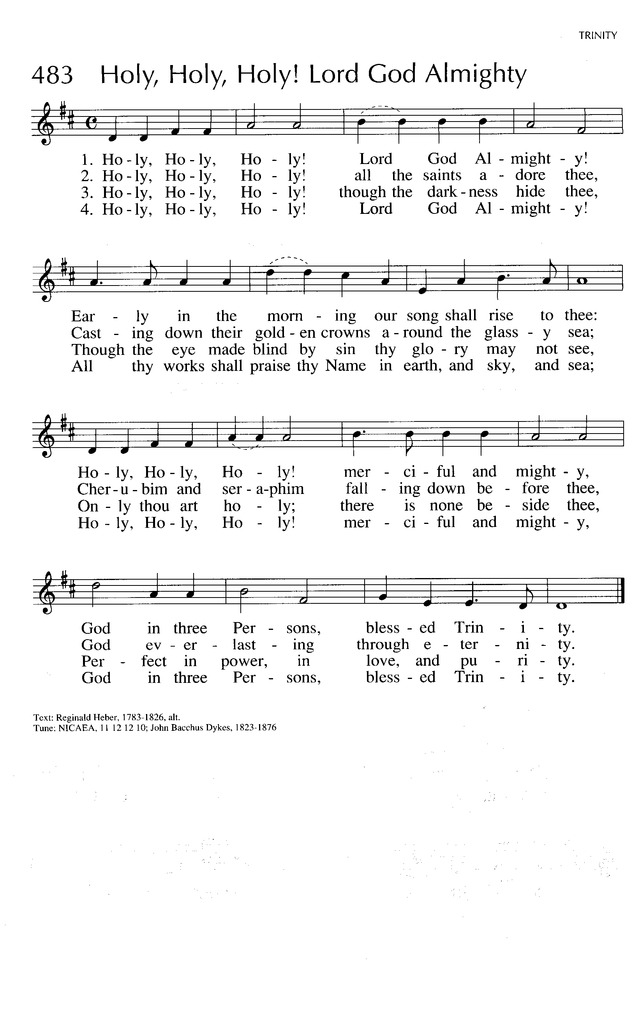 TRINITY

483 Holy, Holy, Holy! Lord God Almighty

1. Ho - ly, Ho - ly, Ho - ly! Lord God Al - might - y!
2. Ho - ly, Ho - ly, Ho - ly! all the saints a - dore thee,
3. Ho - ly, Ho - ly, Ho - ly! though the dark - ness hide thee,
4. Ho - ly, Ho - ly, Ho - ly! Lord God Al - might - y!

Ear - ly in the morn - ing our song shall rise to thee:
Cast - ing down their gold - en crowns a - round the glass - y sea;
Though the eye made blind by sin thy glo - ry may not see,
All thy works shall praise thy Name in earth, and sky, and sea;

Ho - ly, Ho - ly, Ho - ly! mer - ci - ful and might - y,
Cher - u - bim and ser - a - phim fall - ing down be - fore thee,
On - ly thou art ho - ly; there is none be - side thee,
Ho - ly, Ho - ly, Ho - ly! mer - ci - ful and might - y,

God in three Per - sons, bless - ed Trin - i - ty.
God ev - er - last - ing through e - ter - ni - ty.
Per - fect in power, in love, and pu - ri - ty.
God in three Per - sons, bless - ed Trin - i - ty.

Text: Reginald Heber, 1783-1826, alt.
Tune: NICAEA, 11 12 12 10; John Bacchus Dykes, 1823-1876